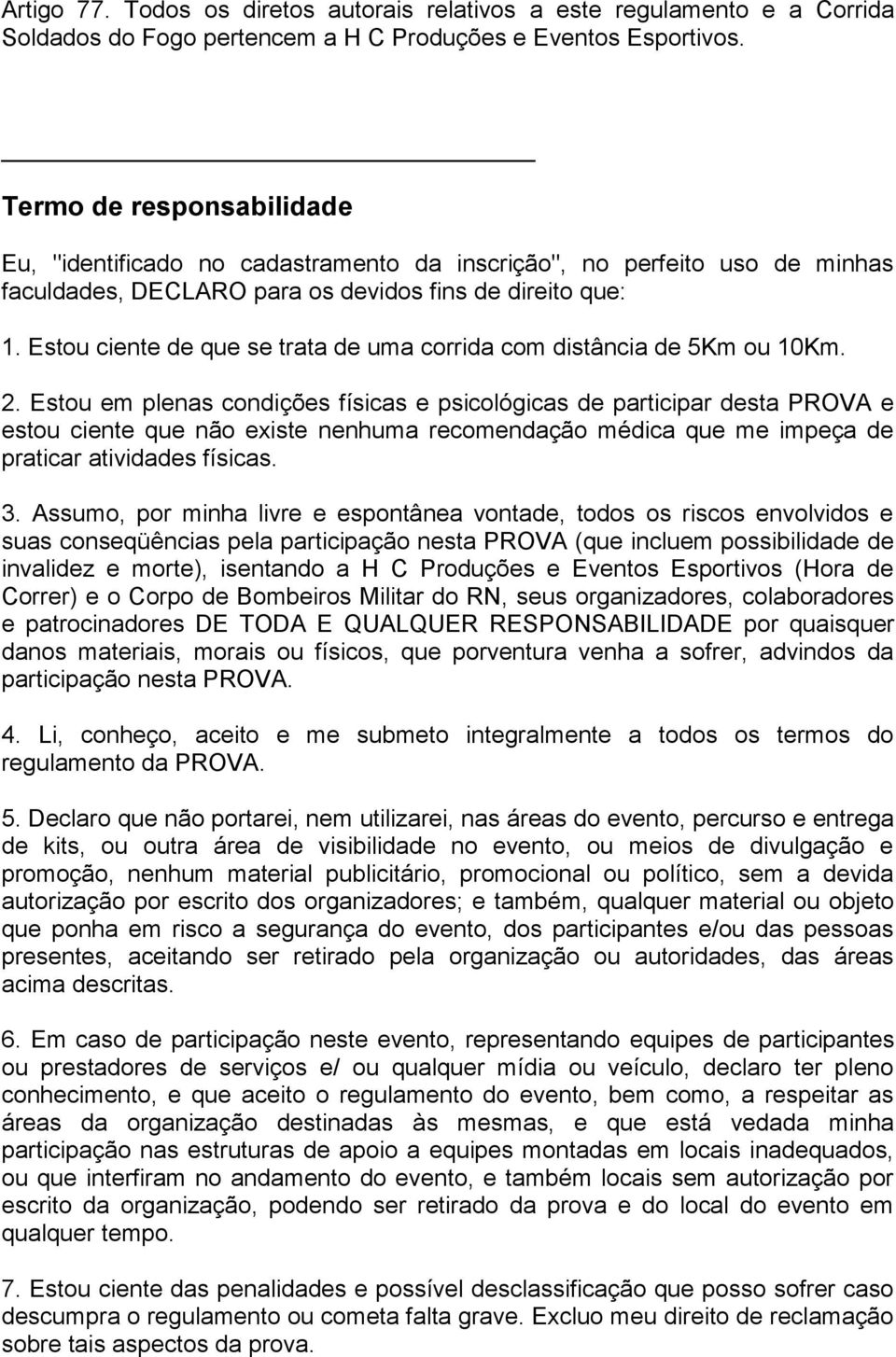 Artigo 77. Todos os diretos autorais relativos a este regulamento e a Corrida Soldados do Fogo pertencem a H C Produções e Eventos Esportivos.

Termo de responsabilidade

Eu, "identificado no cadastramento da inscrição", no perfeito uso de minhas faculdades, DECLARO para os devidos fins de direito que:

1. Estou ciente de que se trata de uma corrida com distância de 5Km ou 10Km.

2. Estou em plenas condições físicas e psicológicas de participar desta PROVA e estou ciente que não existe nenhuma recomendação médica que me impeça de praticar atividades físicas.

3. Assumo, por minha livre e espontânea vontade, todos os riscos envolvidos e suas conseqüências pela participação nesta PROVA (que incluem possibilidade de invalidez e morte), isentando a H C Produções e Eventos Esportivos (Hora de Correr) e o Corpo de Bombeiros Militar do RN, seus organizadores, colaboradores e patrocinadores DE TODA E QUALQUER RESPONSABILIDADE por quaisquer danos materiais, morais ou físicos, que porventura venha a sofrer, advindos da participação nesta PROVA.

4. Li, conheço, aceito e me submeto integralmente a todos os termos do regulamento da PROVA.

5. Declaro que não portarei, nem utilizarei, nas áreas do evento, percurso e entrega de kits, ou outra área de visibilidade no evento, ou meios de divulgação e promoção, nenhum material publicitário, promocional ou político, sem a devida autorização por escrito dos organizadores; e também, qualquer material ou objeto que ponha em risco a segurança do evento, dos participantes e/ou das pessoas presentes, aceitando ser retirado pela organização ou autoridades, das áreas acima descritas.

6. Em caso de participação neste evento, representando equipes de participantes ou prestadores de serviços e/ ou qualquer mídia ou veículo, declaro ter pleno conhecimento, e que aceito o regulamento do evento, bem como, a respeitar as áreas da organização destinadas às mesmas, e que está vedada minha participação nas estruturas de apoio a equipes montadas em locais inadequados, ou que interfiram no andamento do evento, e também locais sem autorização por escrito da organização, podendo ser retirado da prova e do local do evento em qualquer tempo.

7. Estou ciente das penalidades e possível desclassificação que posso sofrer caso descumpra o regulamento ou cometa falta grave. Excluo meu direito de reclamação sobre tais aspectos da prova.